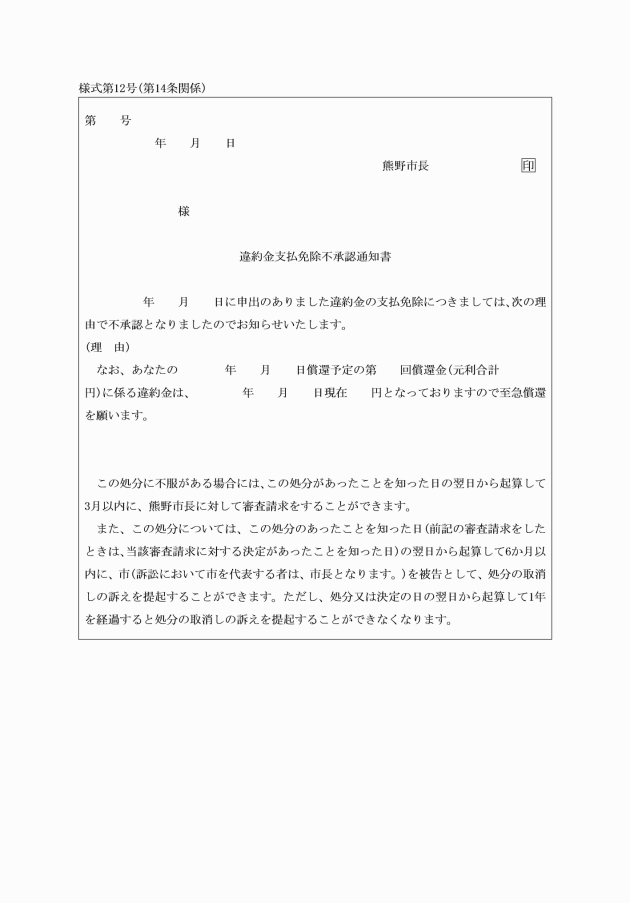 様式第12号(第14条関係)

第　　号

年　　月　　日

熊野市長　　　　　　　印

様

違約金支払免除不承認通知書

年　　月　　日に申出のありました違約金の支払免除につきましては、次の理由で不承認となりましたのでお知らせいたします。

(理　由)

なお、あなたの　　　年　　月　　日償還予定の第　　回償還金(元利合計　　円)に係る違約金は、　　　年　　月　　日現在　　円となっておりますので至急償還を願います。

この処分に不服がある場合には、この処分があったことを知った日の翌日から起算して3月以内に、熊野市長に対して審査請求をすることができます。

また、この処分については、この処分のあったことを知った日(前記の審査請求をしたときは、当該審査請求に対する決定があったことを知った日)の翌日から起算して6か月以内に、市(訴訟において市を代表する者は、市長となります。)を被告として、処分の取消しの訴えを提起することができます。ただし、処分又は決定の日の翌日から起算して1年を経過すると処分の取消しの訴えを提起することができなくなります。